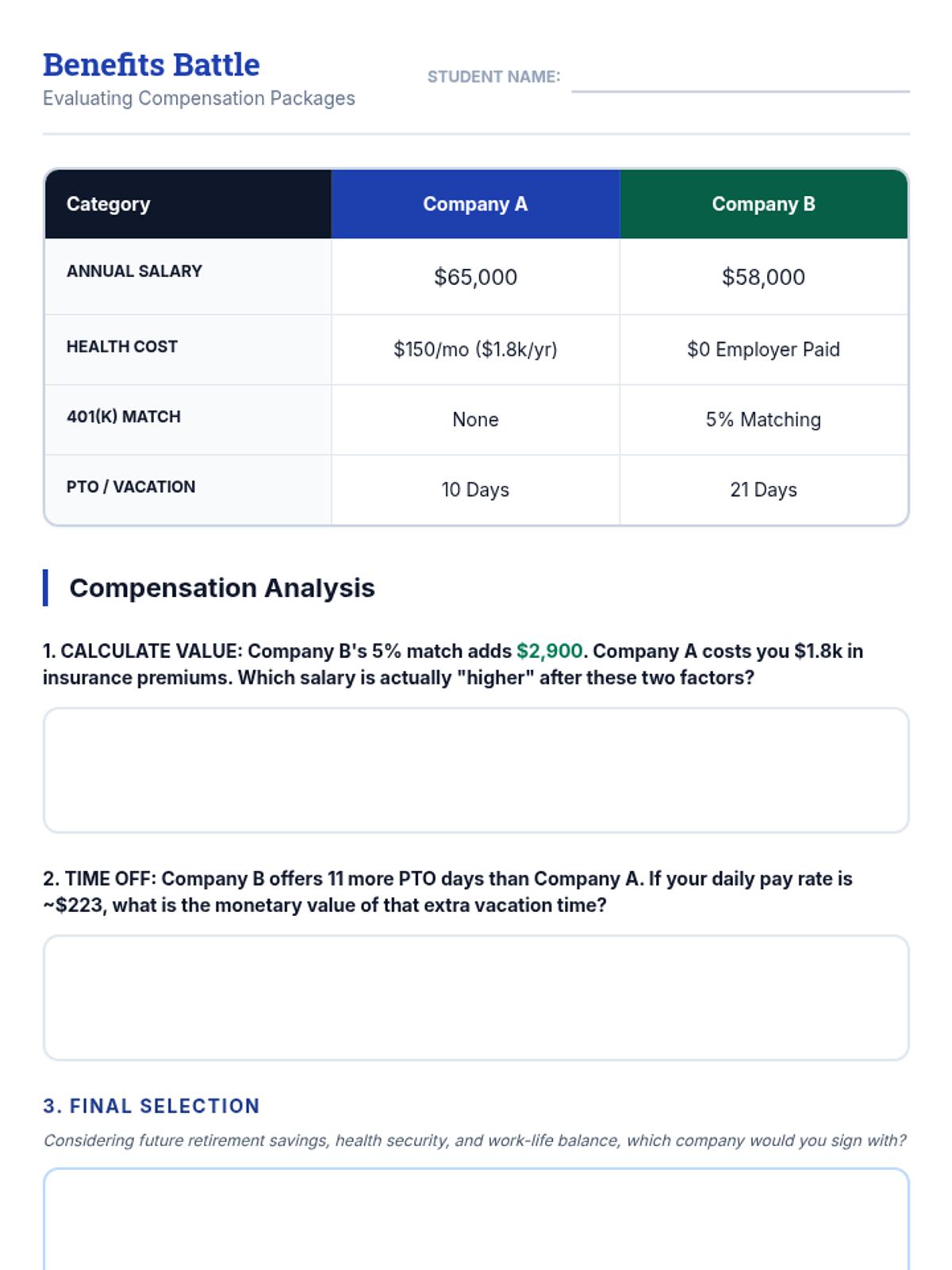 Benefits Battle
Evaluating Compensation Packages

STUDENT NAME:

| Category | Company A | Company B |
|---|---|---|
| ANNUAL SALARY | \$65,000 | \$58,000 |
| HEALTH COST | \$150/mo (\$1.8k/yr) | \$0 Employer Paid |
| 401(K) MATCH | None | 5% Matching |
| PTO / VACATION | 10 Days | 21 Days |

Compensation Analysis

1. CALCULATE VALUE: Company B's 5% match adds \$2,900. Company A costs you \$1.8k in insurance premiums. Which salary is actually "higher" after these two factors?

2. TIME OFF: Company B offers 11 more PTO days than Company A. If your daily pay rate is ~\$223, what is the monetary value of that extra vacation time?

3. FINAL SELECTION

Considering future retirement savings, health security, and work-life balance, which company would you sign with?